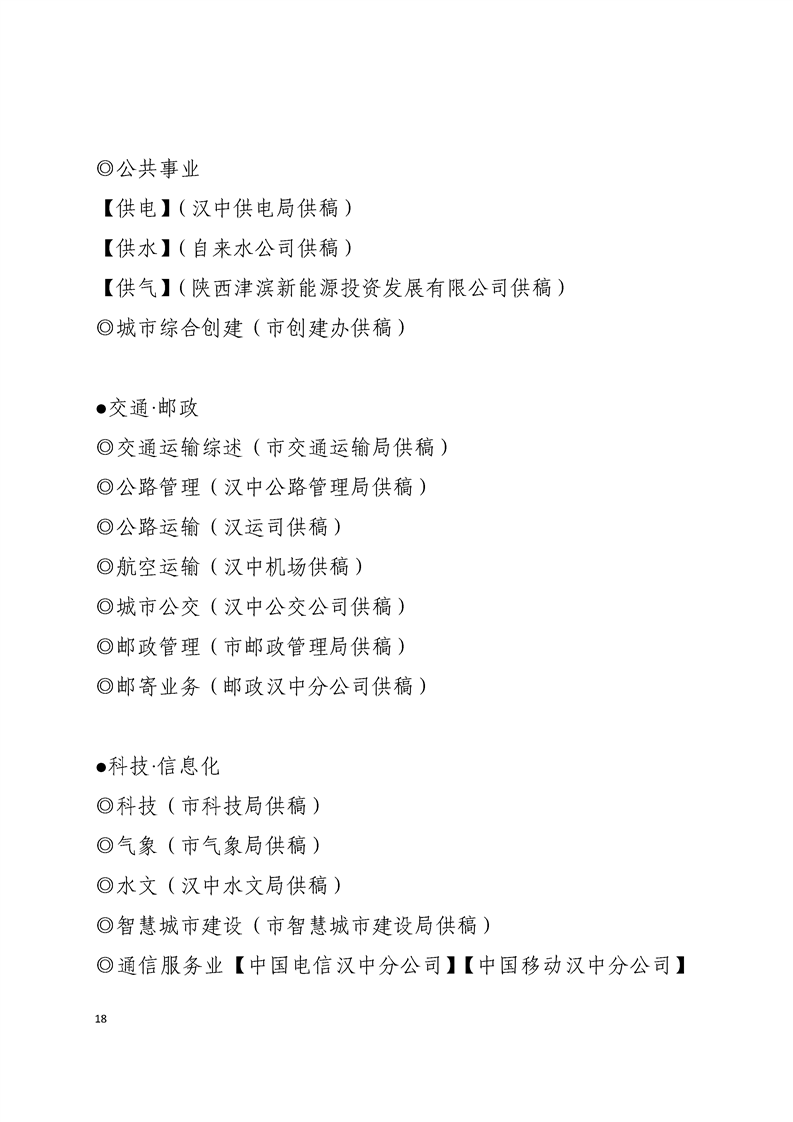 ◎公共事业
【供电】（汉中供电局供稿）
【供水】（自来水公司供稿）
【供气】（陕西津滨新能源投资发展有限公司供稿）
◎城市综合创建（市创建办供稿）

●交通·邮政
◎交通运输综述（市交通运输局供稿）
◎公路管理（汉中公路管理局供稿）
◎公路运输（汉运司供稿）
◎航空运输（汉中机场供稿）
◎城市公交（汉中公交公司供稿）
◎邮政管理（市邮政管理局供稿）
◎邮寄业务（邮政汉中分公司供稿）

●科技·信息化
◎科技（市科技局供稿）
◎气象（市气象局供稿）
◎水文（汉中水文局供稿）
◎智慧城市建设（市智慧城市建设局供稿）
◎通信服务业【中国电信汉中分公司】【中国移动汉中分公司】

18